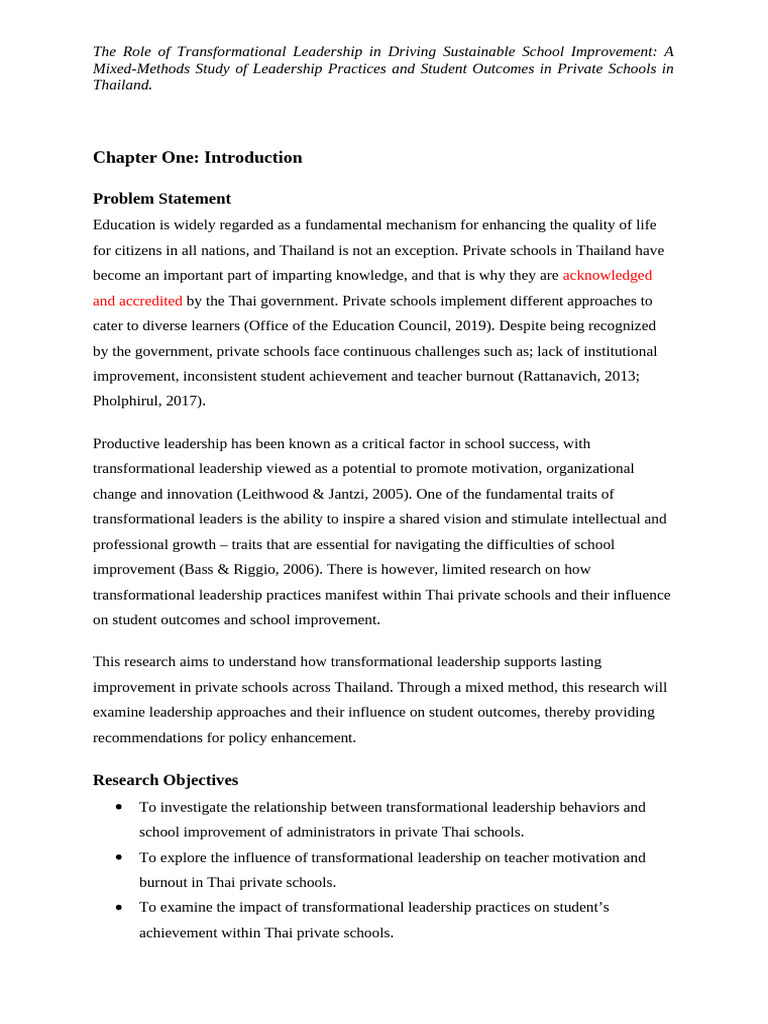 The Role of Transformational Leadership in Driving Sustainable School Improvement: A Mixed-Methods Study of Leadership Practices and Student Outcomes in Private Schools in Thailand.

Chapter One: Introduction

Problem Statement

Education is widely regarded as a fundamental mechanism for enhancing the quality of life for citizens in all nations, and Thailand is not an exception. Private schools in Thailand have become an important part of imparting knowledge, and that is why they are acknowledged and accredited by the Thai government. Private schools implement different approaches to cater to diverse learners (Office of the Education Council, 2019). Despite being recognized by the government, private schools face continuous challenges such as; lack of institutional improvement, inconsistent student achievement and teacher burnout (Rattanavich, 2013; Pholphirul, 2017).

Productive leadership has been known as a critical factor in school success, with transformational leadership viewed as a potential to promote motivation, organizational change and innovation (Leithwood & Jantzi, 2005). One of the fundamental traits of transformational leaders is the ability to inspire a shared vision and stimulate intellectual and professional growth – traits that are essential for navigating the difficulties of school improvement (Bass & Riggio, 2006). There is however, limited research on how transformational leadership practices manifest within Thai private schools and their influence on student outcomes and school improvement.

This research aims to understand how transformational leadership supports lasting improvement in private schools across Thailand. Through a mixed method, this research will examine leadership approaches and their influence on student outcomes, thereby providing recommendations for policy enhancement.

Research Objectives

• To investigate the relationship between transformational leadership behaviors and school improvement of administrators in private Thai schools.
• To explore the influence of transformational leadership on teacher motivation and burnout in Thai private schools.
• To examine the impact of transformational leadership practices on student's achievement within Thai private schools.